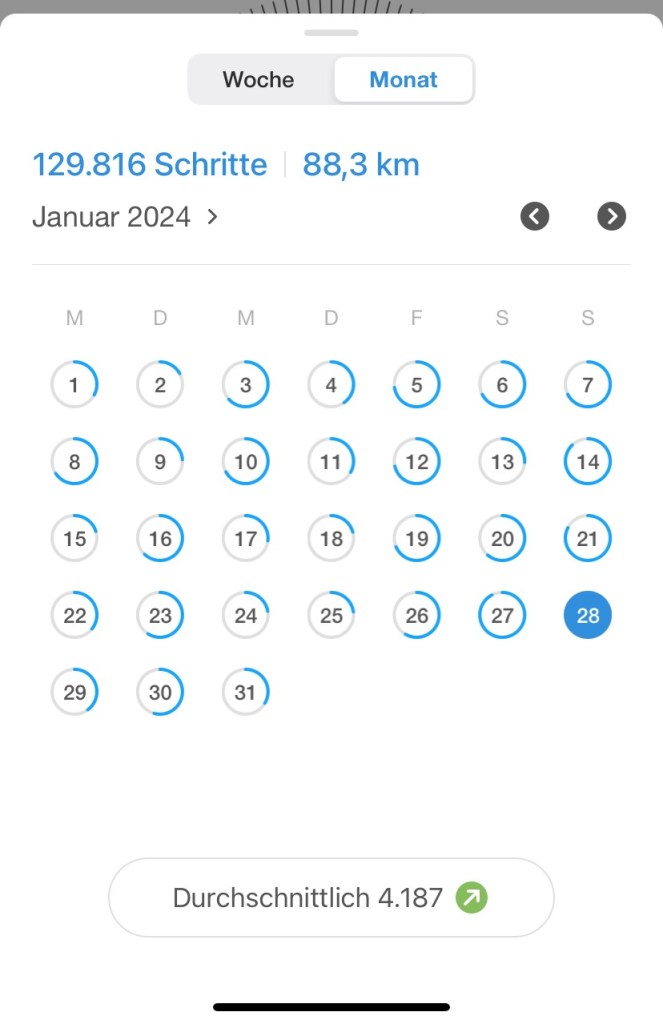 Woche Monat

129.816 Schritte | 88,3 km

Januar 2024 >

| M | D | M | D | F | S | S |
|---|---|---|---|---|---|---|
| 1 | 2 | 3 | 4 | 5 | 6 | 7 |
| 8 | 9 | 10 | 11 | 12 | 13 | 14 |
| 15 | 16 | 17 | 18 | 19 | 20 | 21 |
| 22 | 23 | 24 | 25 | 26 | 27 | 28 |
| 29 | 30 | 31 | | | | |

Durchschnittlich 4.187